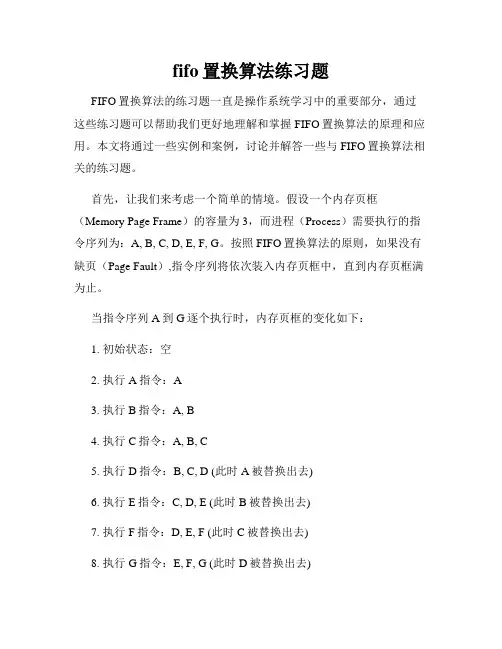 fifo 置换算法练习题

FIFO 置换算法的练习题一直是操作系统学习中的重要部分，通过这些练习题可以帮助我们更好地理解和掌握 FIFO 置换算法的原理和应用。本文将通过一些实例和案例，讨论并解答一些与 FIFO 置换算法相关的练习题。

首先，让我们来考虑一个简单的情境。假设一个内存页框（Memory Page Frame）的容量为 3，而进程（Process）需要执行的指令序列为：A, B, C, D, E, F, G。按照 FIFO 置换算法的原则，如果没有缺页（Page Fault）,指令序列将依次装入内存页框中，直到内存页框满为止。

当指令序列 A 到 G 逐个执行时，内存页框的变化如下：

1. 初始状态：空

2. 执行 A 指令：A

3. 执行 B 指令：A, B

4. 执行 C 指令：A, B, C

5. 执行 D 指令：B, C, D (此时 A 被替换出去)

6. 执行 E 指令：C, D, E (此时 B 被替换出去)

7. 执行 F 指令：D, E, F (此时 C 被替换出去)

8. 执行 G 指令：E, F, G (此时 D 被替换出去)